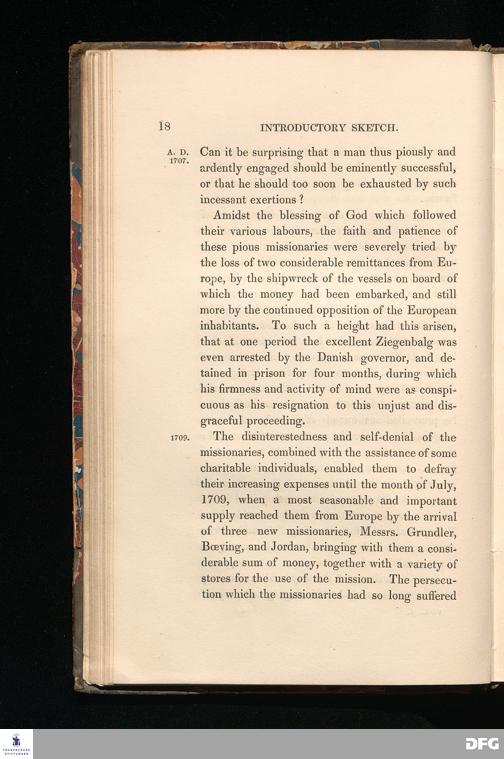 18 INTRODUCTORY SKETCH.

A. D. 1707. Can it be surprising that a man thus piously and ardently engaged should be eminently successful, or that he should too soon be exhausted by such incessant exertions?

Amidst the blessing of God which followed their various labours, the faith and patience of these pious missionaries were severely tried by the loss of two considerable remittances from Europe, by the shipwreck of the vessels on board of which the money had been embarked, and still more by the continued opposition of the European inhabitants. To such a height had this arisen, that at one period the excellent Ziegenbalg was even arrested by the Danish governor, and detained in prison for four months, during which his firmness and activity of mind were as conspicuous as his resignation to this unjust and disgraceful proceeding.

1709. The disinterestedness and self-denial of the missionaries, combined with the assistance of some charitable individuals, enabled them to defray their increasing expenses until the month of July, 1709, when a most seasonable and important supply reached them from Europe by the arrival of three new missionaries, Messrs. Grundler, Bœving, and Jordan, bringing with them a considerable sum of money, together with a variety of stores for the use of the mission. The persecution which the missionaries had so long suffered

DFG